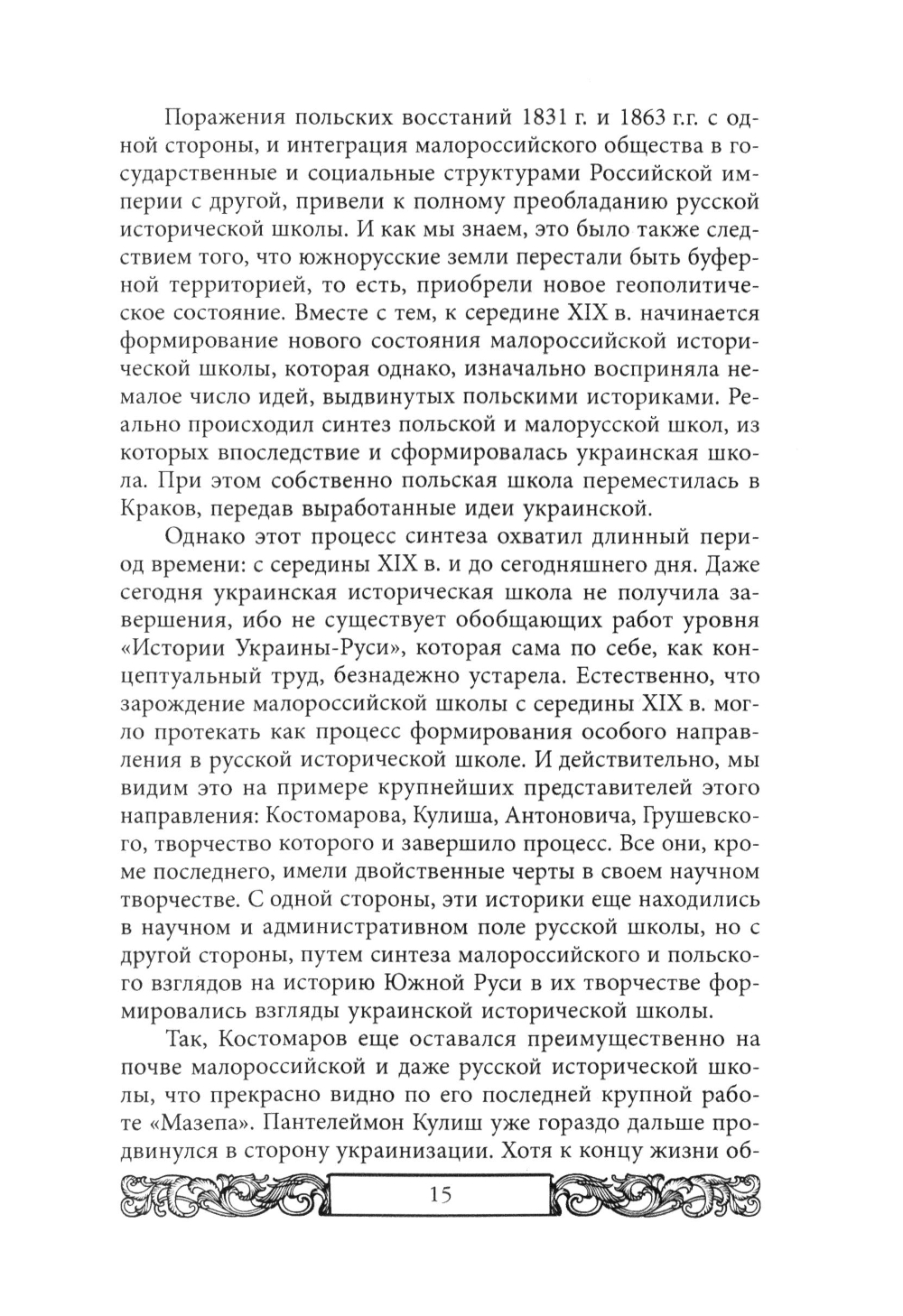 Поражения польских восстаний 1831 г. и 1863 г.г. с одной стороны, и интеграция малороссийского общества в государственные и социальные структурами Российской империи с другой, привели к полному преобладанию русской исторической школы. И как мы знаем, это было также следствием того, что южнорусские земли перестали быть буферной территорией, то есть, приобрели новое геополитическое состояние. Вместе с тем, к середине XIX в. начинается формирование нового состояния малороссийской исторической школы, которая однако, изначально восприняла немалое число идей, выдвинутых польскими историками. Реально происходил синтез польской и малорусской школ, из которых впоследствие и сформировалась украинская школа. При этом собственно польская школа переместилась в Краков, передав выработанные идеи украинской.

Однако этот процесс синтеза охватил длинный период времени: с середины XIX в. и до сегодняшнего дня. Даже сегодня украинская историческая школа не получила завершения, ибо не существует обобщающих работ уровня «Истории Украины-Руси», которая сама по себе, как концептуальный труд, безнадежно устарела. Естественно, что зарождение малороссийской школы с середины XIX в. могло протекать как процесс формирования особого направления в русской исторической школе. И действительно, мы видим это на примере крупнейших представителей этого направления: Костомарова, Кулиша, Антоновича, Грушевского, творчество которого и завершило процесс. Все они, кроме последнего, имели двойственные черты в своем научном творчестве. С одной стороны, эти историки еще находились в научном и административном поле русской школы, но с другой стороны, путем синтеза малороссийского и польского взглядов на историю Южной Руси в их творчестве формировались взгляды украинской исторической школы.

Так, Костомаров еще оставался преимущественно на почве малороссийской и даже русской исторической школы, что прекрасно видно по его последней крупной работе «Мазепа». Пантелеймон Кулиш уже гораздо дальше продвинулся в сторону украинизации. Хотя к концу жизни об-

15